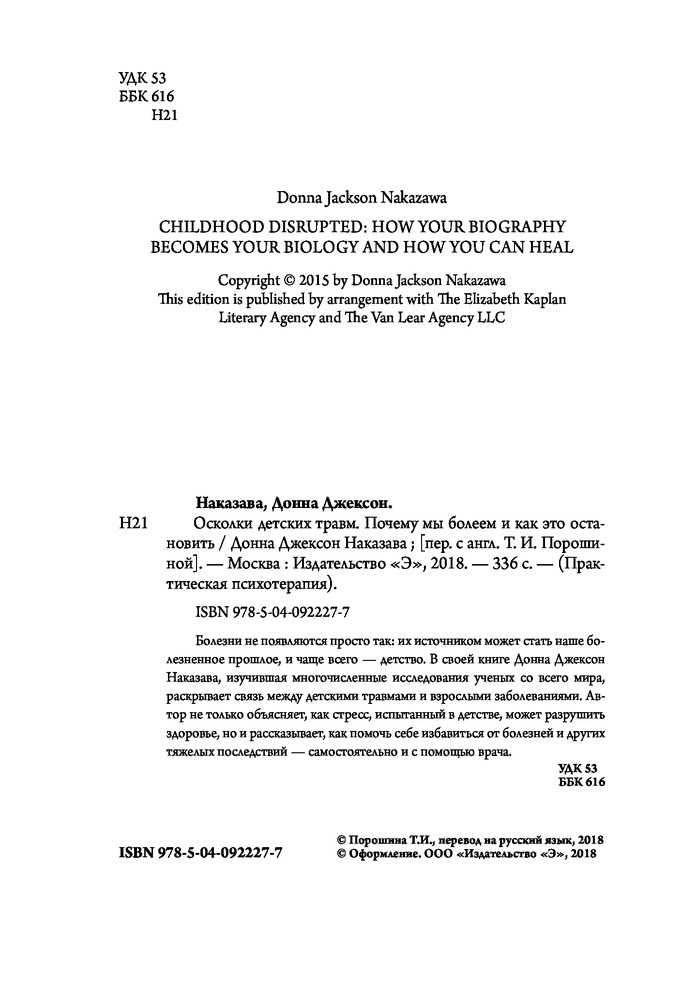 УДК 53
ББК 616
Н21

Donna Jackson Nakazawa

CHILDHOOD DISRUPTED: HOW YOUR BIOGRAPHY BECOMES YOUR BIOLOGY AND HOW YOU CAN HEAL

Copyright © 2015 by Donna Jackson Nakazawa
This edition is published by arrangement with The Elizabeth Kaplan Literary Agency and The Van Lear Agency LLC

Наказава, Донна Джексон.

Н21 Осколки детских травм. Почему мы болеем и как это остановить / Донна Джексон Наказава ; [пер. с англ. Т. И. Порошиной]. — Москва : Издательство «Э», 2018. — 336 с. — (Практическая психотерапия).

ISBN 978-5-04-092227-7

Болезни не появляются просто так: их источником может стать наше болезненное прошлое, и чаще всего — детство. В своей книге Донна Джексон Наказава, изучившая многочисленные исследования ученых со всего мира, раскрывает связь между детскими травмами и взрослыми заболеваниями. Автор не только объясняет, как стресс, испытанный в детстве, может разрушить здоровье, но и рассказывает, как помочь себе избавиться от болезней и других тяжелых последствий — самостоятельно и с помощью врача.

УДК 53
ББК 616

ISBN 978-5-04-092227-7

© Порошина Т.И., перевод на русский язык, 2018
© Оформление. ООО «Издательство «Э», 2018